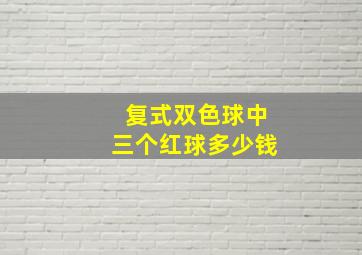 复式双色球中
三个红球多少钱